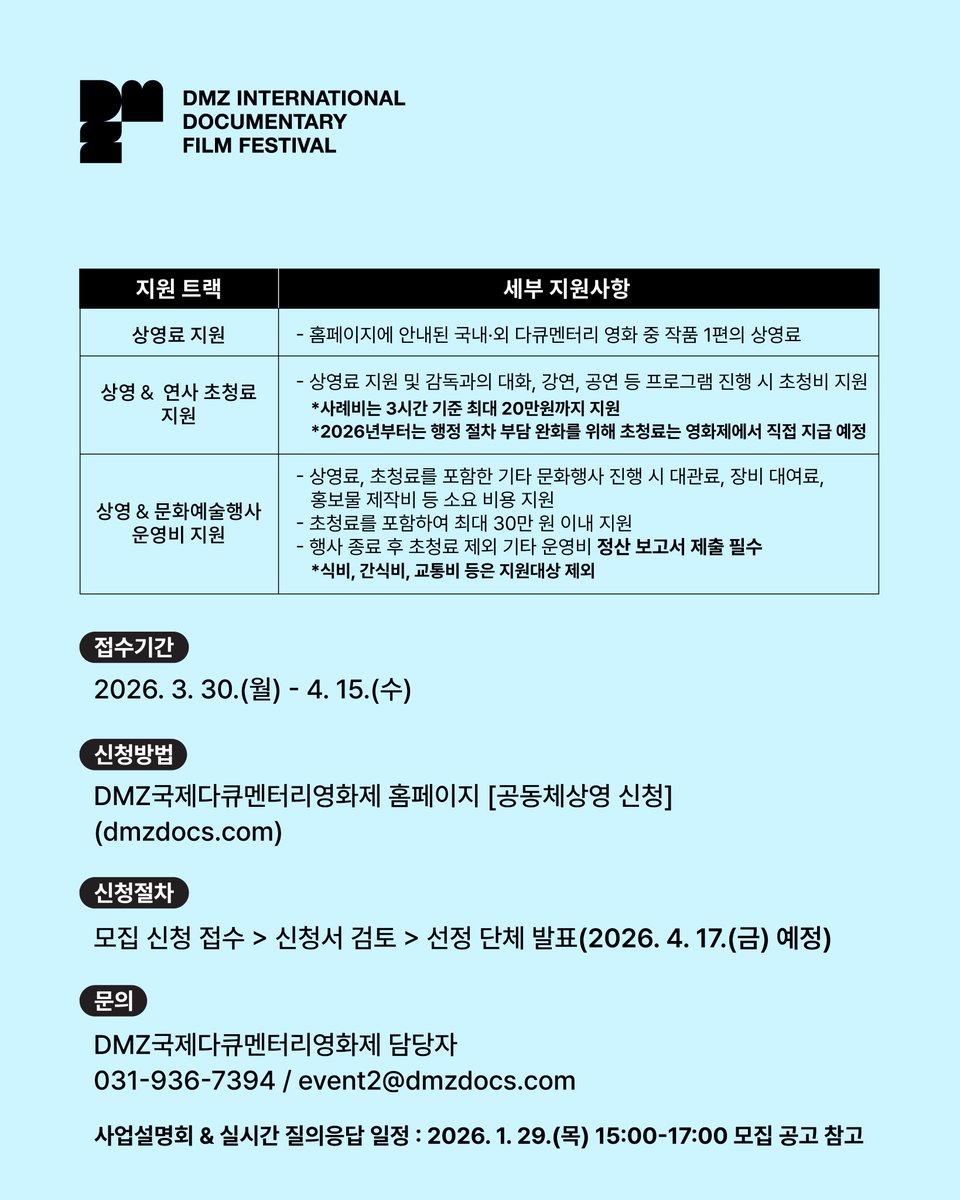 DMZ INTERNATIONAL DOCUMENTARY FILM FESTIVAL

| 지원 트랙 | 세부 지원사항 |
|---|---|
| 상영료 지원 | - 홈페이지에 안내된 국내·외 다큐멘터리 영화 중 작품 1편의 상영료 |
| 상영 & 연사 초청료 지원 | - 상영료 지원 및 감독과의 대화, 강연, 공연 등 프로그램 진행 시 초청비 지원 *사례비는 3시간 기준 최대 20만원까지 지원 *2026년부터는 행정 절차 부담 완화를 위해 초청료는 영화제에서 직접 지급 예정 |
| 상영 & 문화예술행사 운영비 지원 | - 상영료, 초청료를 포함한 기타 문화행사 진행 시 대관료, 장비 대여료, 홍보물 제작비 등 소요 비용 지원 - 초청료를 포함하여 최대 30만 원 이내 지원 - 행사 종료 후 초청료 제외 기타 운영비 정산 보고서 제출 필수 *식비, 간식비, 교통비 등은 지원대상 제외 |

접수기간
2026. 3. 30.(월) - 4. 15.(수)

신청방법
DMZ국제다큐멘터리영화제 홈페이지 [공동체상영 신청] (dmzdocs.com)

신청절차
모집 신청 접수 > 신청서 검토 > 선정 단체 발표(2026. 4. 17.(금) 예정)

문의
DMZ국제다큐멘터리영화제 담당자
031-936-7394 / event2@dmzdocs.com

사업설명회 & 실시간 질의응답 일정 : 2026. 1. 29.(목) 15:00-17:00 모집 공고 참고